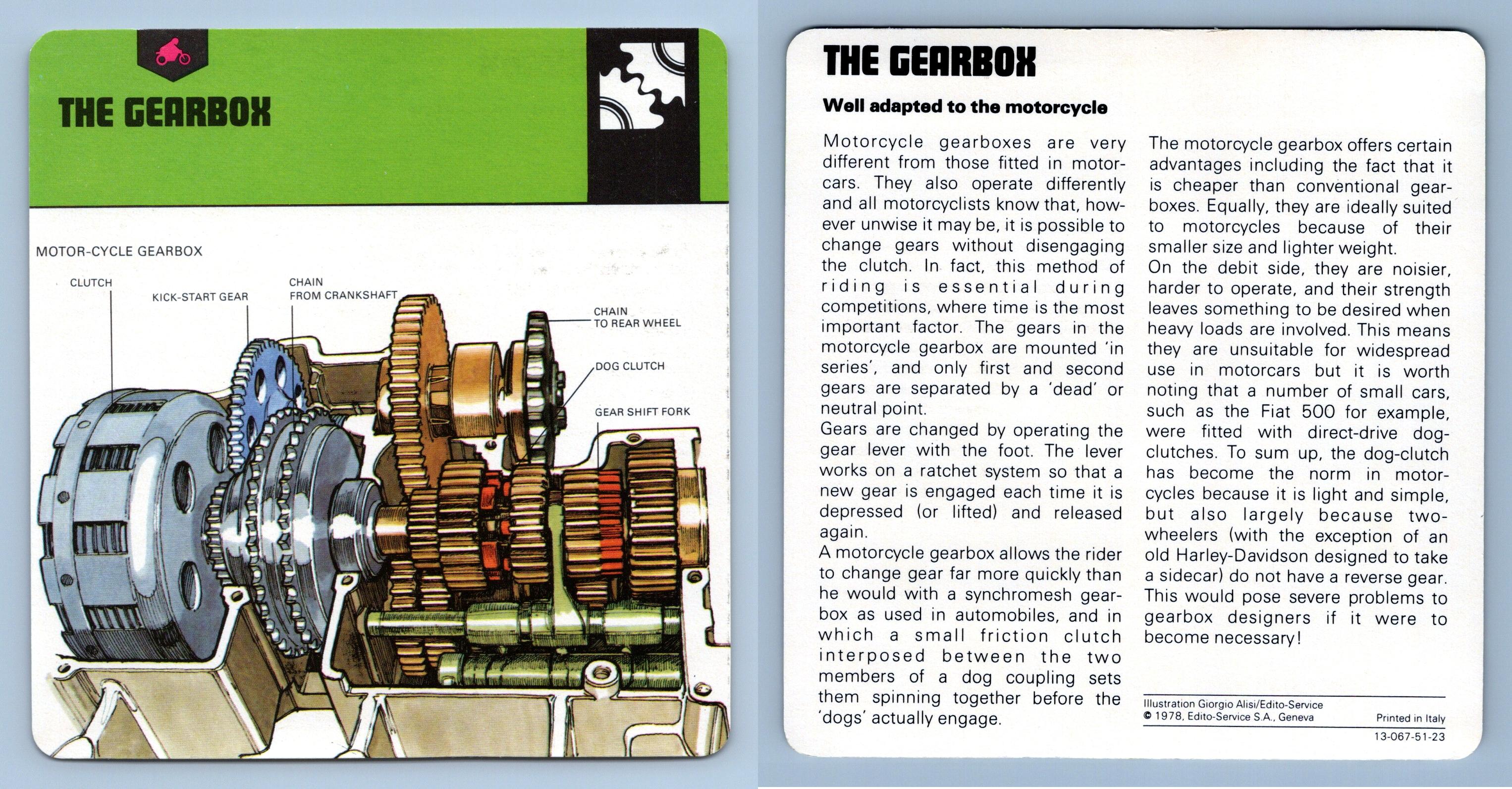 THE GEARBOX

MOTOR-CYCLE GEARBOX

CLUTCH

KICK-START GEAR

CHAIN FROM CRANKSHAFT

CHAIN TO REAR WHEEL

DOG CLUTCH

GEAR SHIFT FORK

THE GEARBOX

Well adapted to the motorcycle

Motorcycle gearboxes are very different from those fitted in motorcars. They also operate differently and all motorcyclists know that, however unwise it may be, it is possible to change gears without disengaging the clutch. In fact, this method of riding is essential during competitions, where time is the most important factor. The gears in the motorcycle gearbox are mounted 'in series', and only first and second gears are separated by a 'dead' or neutral point.
Gears are changed by operating the gear lever with the foot. The lever works on a ratchet system so that a new gear is engaged each time it is depressed (or lifted) and released again.
A motorcycle gearbox allows the rider to change gear far more quickly than he would with a synchromesh gearbox as used in automobiles, and in which a small friction clutch interposed between the two members of a dog coupling sets them spinning together before the 'dogs' actually engage.

The motorcycle gearbox offers certain advantages including the fact that it is cheaper than conventional gearboxes. Equally, they are ideally suited to motorcycles because of their smaller size and lighter weight.
On the debit side, they are noisier, harder to operate, and their strength leaves something to be desired when heavy loads are involved. This means they are unsuitable for widespread use in motorcars but it is worth noting that a number of small cars, such as the Fiat 500 for example, were fitted with direct-drive dog-clutches. To sum up, the dog-clutch has become the norm in motorcycles because it is light and simple, but also largely because two-wheelers (with the exception of an old Harley-Davidson designed to take a sidecar) do not have a reverse gear. This would pose severe problems to gearbox designers if it were to become necessary!

Illustration Giorgio Alisi/Edito-Service
© 1978, Edito-Service S.A., Geneva

Printed in Italy

13-067-51-23